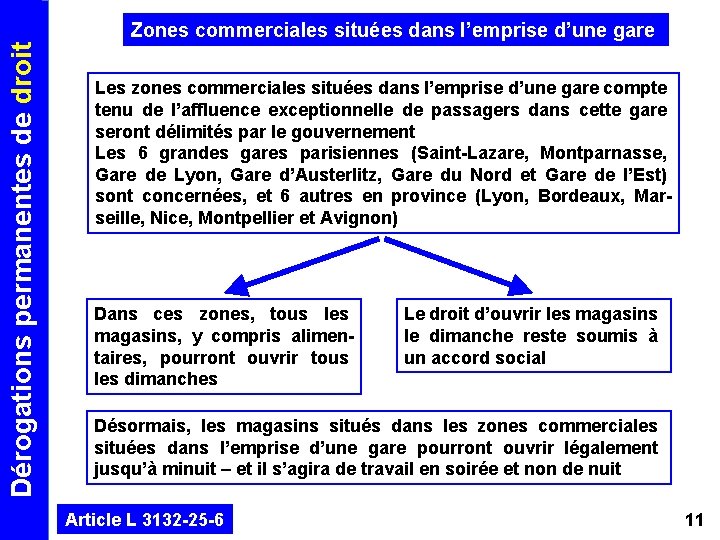 Dérogations permanentes de droit

Zones commerciales situées dans l'emprise d'une gare

Les zones commerciales situées dans l'emprise d'une gare compte tenu de l'affluence exceptionnelle de passagers dans cette gare seront délimités par le gouvernement
Les 6 grandes gares parisiennes (Saint-Lazare, Montparnasse, Gare de Lyon, Gare d'Austerlitz, Gare du Nord et Gare de l'Est) sont concernées, et 6 autres en province (Lyon, Bordeaux, Marseille, Nice, Montpellier et Avignon)

Dans ces zones, tous les magasins, y compris alimentaires, pourront ouvrir tous les dimanches

Le droit d'ouvrir les magasins le dimanche reste soumis à un accord social

Désormais, les magasins situés dans les zones commerciales situées dans l'emprise d'une gare pourront ouvrir légalement jusqu'à minuit – et il s'agira de travail en soirée et non de nuit

Article L 3132-25-6

11